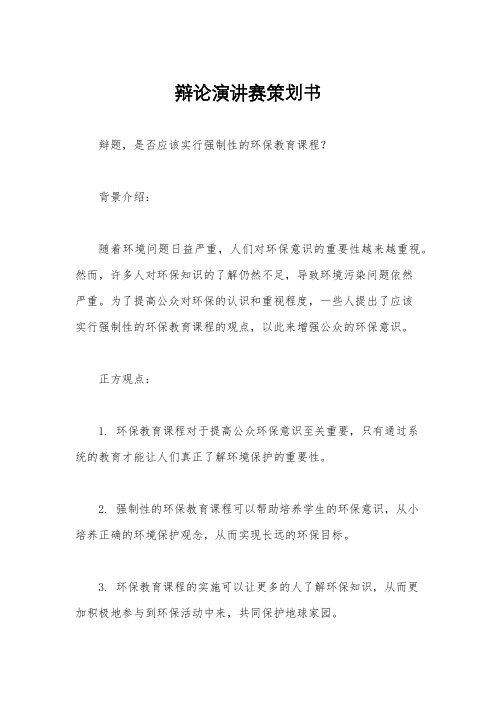 辩论演讲赛策划书

辩题，是否应该实行强制性的环保教育课程？

背景介绍：

随着环境问题日益严重，人们对环保意识的重要性越来越重视。然而，许多人对环保知识的了解仍然不足，导致环境污染问题依然严重。为了提高公众对环保的认识和重视程度，一些人提出了应该实行强制性的环保教育课程的观点，以此来增强公众的环保意识。

正方观点：

1. 环保教育课程对于提高公众环保意识至关重要，只有通过系统的教育才能让人们真正了解环境保护的重要性。

2. 强制性的环保教育课程可以帮助培养学生的环保意识，从小培养正确的环境保护观念，从而实现长远的环保目标。

3. 环保教育课程的实施可以让更多的人了解环保知识，从而更加积极地参与到环保活动中来，共同保护地球家园。